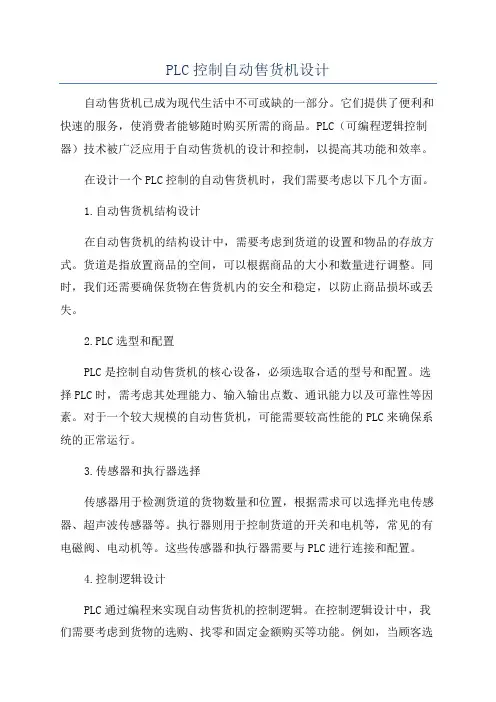 PLC 控制自动售货机设计

自动售货机已成为现代生活中不可或缺的一部分。它们提供了便利和快速的服务，使消费者能够随时购买所需的商品。PLC（可编程逻辑控制器）技术被广泛应用于自动售货机的设计和控制，以提高其功能和效率。

在设计一个 PLC 控制的自动售货机时，我们需要考虑以下几个方面。

1.自动售货机结构设计

在自动售货机的结构设计中，需要考虑到货道的设置和物品的存放方式。货道是指放置商品的空间，可以根据商品的大小和数量进行调整。同时，我们还需要确保货物在售货机内的安全和稳定，以防止商品损坏或丢失。

2.PLC 选型和配置

PLC 是控制自动售货机的核心设备，必须选取合适的型号和配置。选择 PLC 时，需考虑其处理能力、输入输出点数、通讯能力以及可靠性等因素。对于一个较大规模的自动售货机，可能需要较高性能的 PLC 来确保系统的正常运行。

3.传感器和执行器选择

传感器用于检测货道的货物数量和位置，根据需求可以选择光电传感器、超声波传感器等。执行器则用于控制货道的开关和电机等，常见的有电磁阀、电动机等。这些传感器和执行器需要与 PLC 进行连接和配置。

4.控制逻辑设计

PLC 通过编程来实现自动售货机的控制逻辑。在控制逻辑设计中，我们需要考虑到货物的选购、找零和固定金额购买等功能。例如，当顾客选